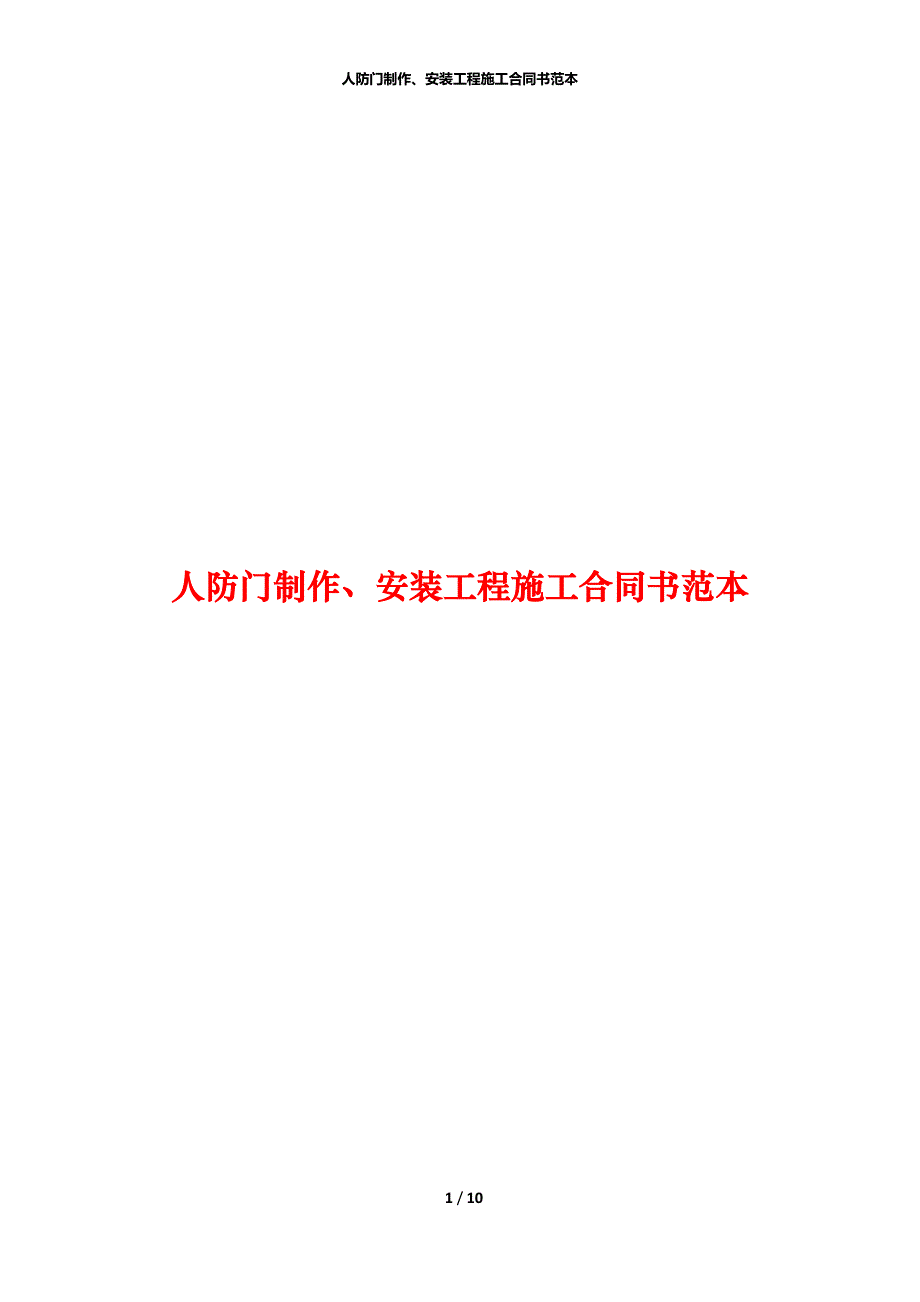 人防门制作、安装工程施工合同书范本

人防门制作、安装工程施工合同书范本

1 / 10